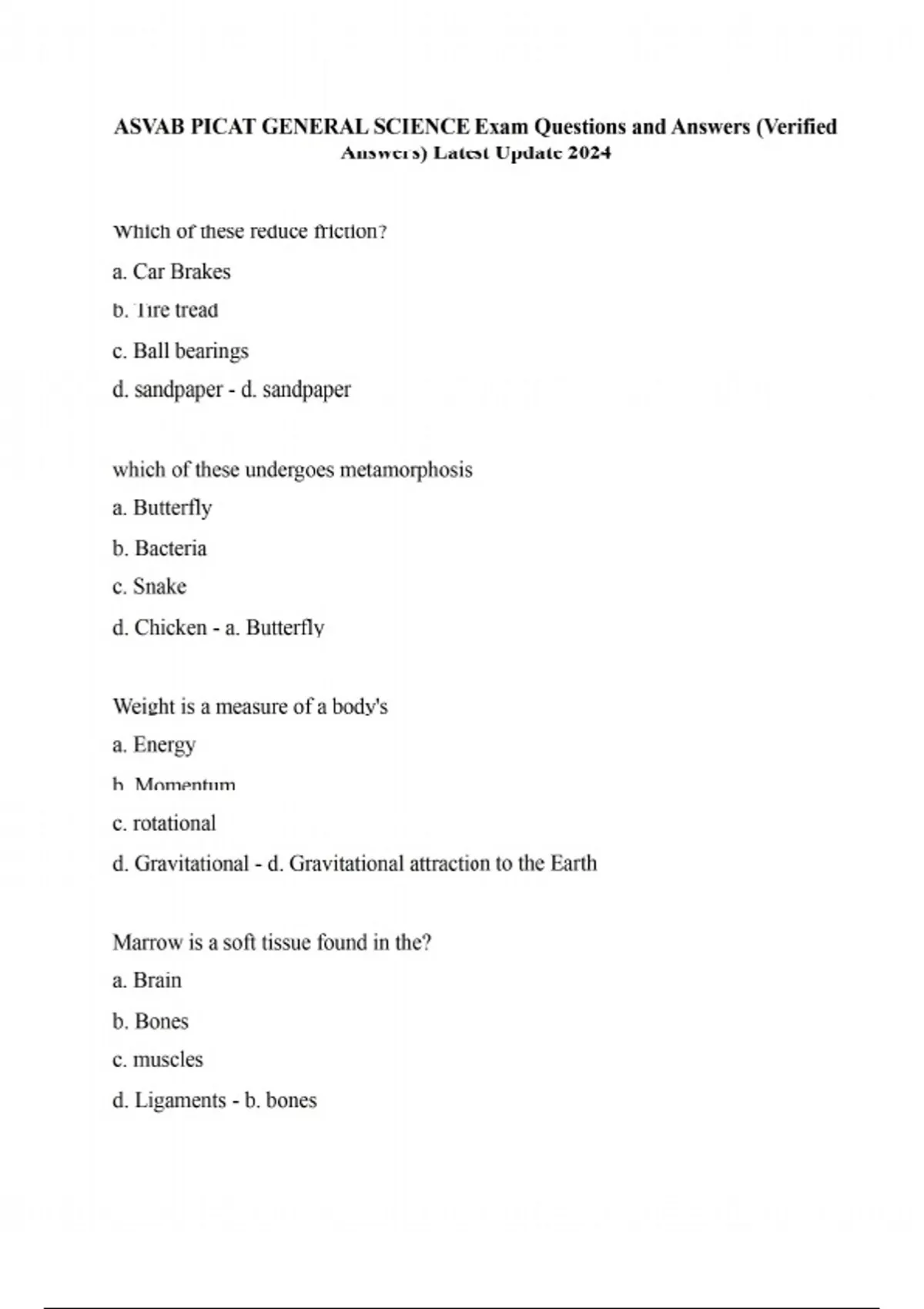 ASVAB PICAT GENERAL SCIENCE Exam Questions and Answers (Verified Answers) Latest Update 2024

Which of these reduce friction?

a. Car Brakes

b. Tire tread

c. Ball bearings

d. sandpaper - d. sandpaper

which of these undergoes metamorphosis

a. Butterfly

b. Bacteria

c. Snake

d. Chicken - a. Butterfly

Weight is a measure of a body's

a. Energy

b. Momentum

c. rotational

d. Gravitational - d. Gravitational attraction to the Earth

Marrow is a soft tissue found in the?

a. Brain

b. Bones

c. muscles

d. Ligaments - b. bones